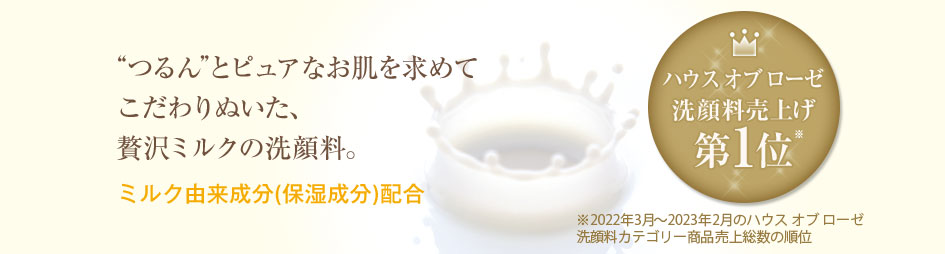 “つるん”とピュアなお肌を求めて
こだわりぬいた、
贅沢ミルクの洗顔料。

ミルク由来成分(保湿成分)配合

ハウス オブ ローゼ
洗顔料売上げ
第1位※

※2022年3月～2023年2月のハウス オブ ローゼ
洗顔料カテゴリー商品売上総数の順位